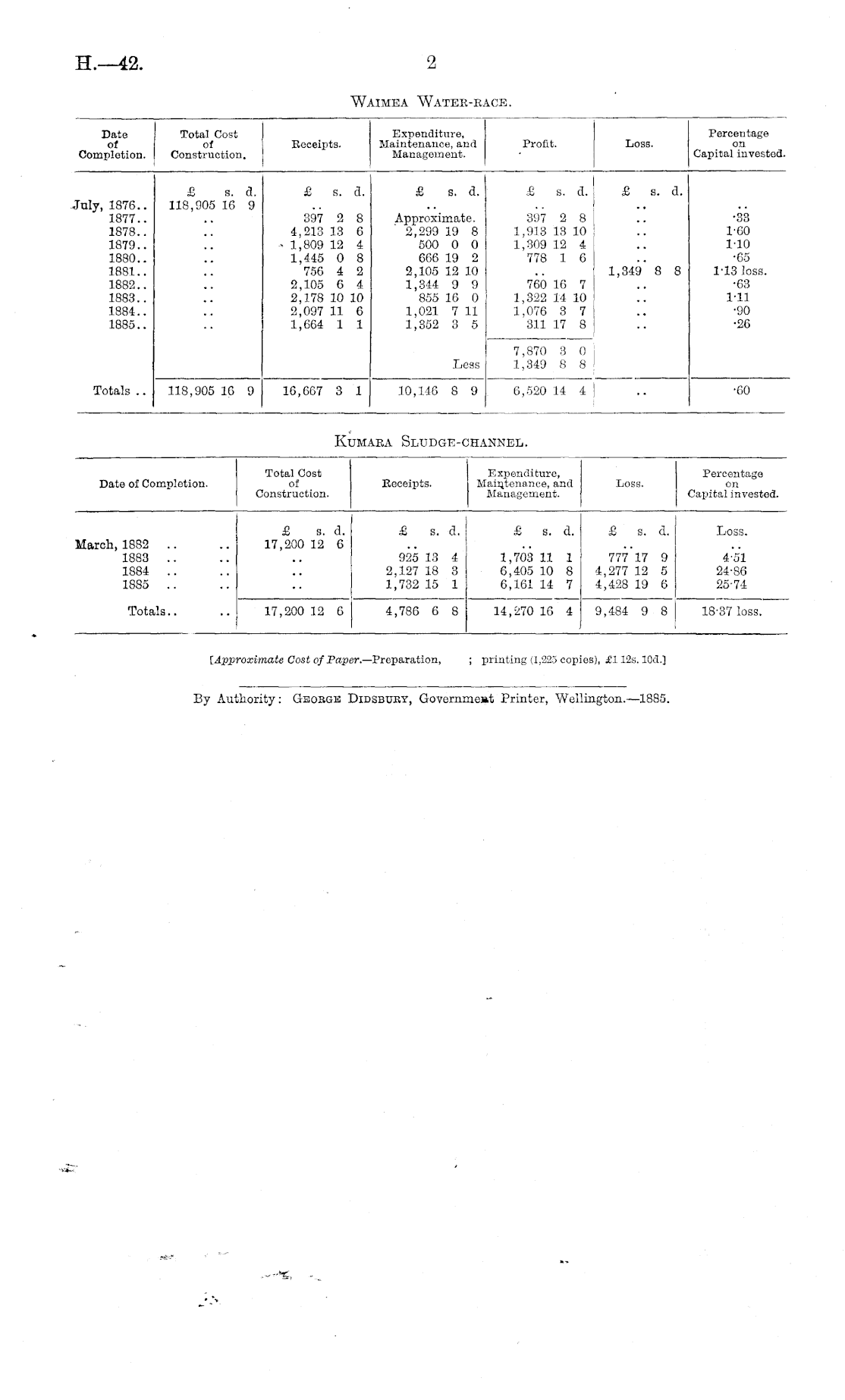 H.—42.

2

Waimea Water-race.

| Date of Completion. | Total Cost of Construction. | Receipts. | Expenditure, Maintenance, and Management. | Profit. | Loss. | Percentage on Capital invested. |
|---|---|---|---|---|---|---|
| | £ s. d. | £ s. d. | £ s. d. | £ s. d. | £ s. d. | |
| July, 1876.. | 118,905 16 9 | .. | .. | .. | .. | .. |
| 1877.. | .. | 397 2 8 | Approximate. | 397 2 8 | .. | ·33 |
| 1878.. | .. | 4,213 13 6 | 2,299 19 8 | 1,913 13 10 | .. | 1·60 |
| 1879.. | .. | 1,809 12 4 | 500 0 0 | 1,309 12 4 | .. | 1·10 |
| 1880.. | .. | 1,445 0 8 | 666 19 2 | 778 1 6 | .. | ·65 |
| 1881.. | .. | 756 4 2 | 2,105 12 10 | .. | 1,349 8 8 | 1·13 loss. |
| 1882.. | .. | 2,105 6 4 | 1,344 9 9 | 760 16 7 | .. | ·63 |
| 1883.. | .. | 2,178 10 10 | 855 16 0 | 1,322 14 10 | .. | 1·11 |
| 1884.. | .. | 2,097 11 6 | 1,021 7 11 | 1,076 3 7 | .. | ·90 |
| 1885.. | .. | 1,664 1 1 | 1,352 3 5 | 311 17 8 | .. | ·26 |
| | | | | 7,870 3 0 | | |
| | | | Less | 1,349 8 8 | | |
| Totals .. | 118,905 16 9 | 16,667 3 1 | 10,146 8 9 | 6,520 14 4 | .. | ·60 |

Kumara Sludge-channel.

| Date of Completion. | Total Cost of Construction. | Receipts. | Expenditure, Maintenance, and Management. | Loss. | Percentage on Capital invested. |
|---|---|---|---|---|---|
| | £ s. d. | £ s. d. | £ s. d. | £ s. d. | Loss. |
| March, 1882 .. .. | 17,200 12 6 | .. | .. | .. | .. |
| 1883 .. .. | .. | 925 13 4 | 1,703 11 1 | 777 17 9 | 4·51 |
| 1884 .. .. | .. | 2,127 18 3 | 6,405 10 8 | 4,277 12 5 | 24·86 |
| 1885 .. .. | .. | 1,732 15 1 | 6,161 14 7 | 4,428 19 6 | 25·74 |
| Totals.. .. | 17,200 12 6 | 4,786 6 8 | 14,270 16 4 | 9,484 9 8 | 18·37 loss. |

[Approximate Cost of Paper.—Preparation, ; printing (1,225 copies), £1 12s. 10d.]

By Authority: George Didsbury, Government Printer, Wellington.—1885.